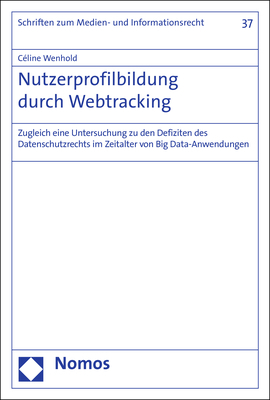 Schriften zum Medien- und Informationsrecht 37

Céline Wenhold

Nutzerprofilbildung durch Webtracking

Zugleich eine Untersuchung zu den Defiziten des Datenschutzrechts im Zeitalter von Big Data-Anwendungen

Nomos